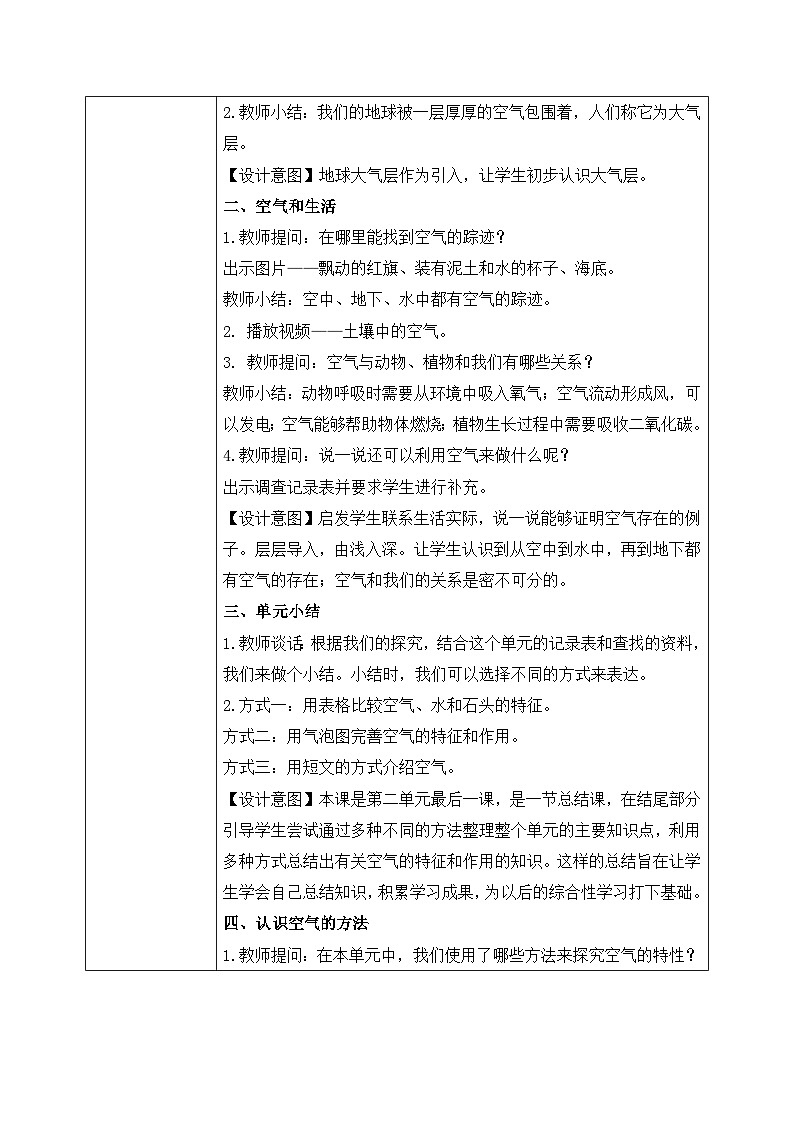 2.教师小结：我们的地球被一层厚厚的空气包围着，人们称它为大气层。

【设计意图】地球大气层作为引入，让学生初步认识大气层。

二、空气和生活

1.教师提问：在哪里能找到空气的踪迹？

出示图片——飘动的红旗、装有泥土和水的杯子、海底。

教师小结：空中、地下、水中都有空气的踪迹。

2. 播放视频——土壤中的空气。

3. 教师提问：空气与动物、植物和我们有哪些关系？

教师小结：动物呼吸时需要从环境中吸入氧气；空气流动形成风，可以发电；空气能够帮助物体燃烧；植物生长过程中需要吸收二氧化碳。

4.教师提问：说一说还可以利用空气来做什么呢？

出示调查记录表并要求学生进行补充。

【设计意图】启发学生联系生活实际，说一说能够证明空气存在的例子。层层导入，由浅入深。让学生认识到从空中到水中，再到地下都有空气的存在；空气和我们的关系是密不可分的。

三、单元小结

1.教师谈话：根据我们的探究，结合这个单元的记录表和查找的资料，我们来做个小结。小结时，我们可以选择不同的方式来表达。

2.方式一：用表格比较空气、水和石头的特征。

方式二：用气泡图完善空气的特征和作用。

方式三：用短文的方式介绍空气。

【设计意图】本课是第二单元最后一课，是一节总结课，在结尾部分引导学生尝试通过多种不同的方法整理整个单元的主要知识点，利用多种方式总结出有关空气的特征和作用的知识。这样的总结旨在让学生学会自己总结知识，积累学习成果，为以后的综合性学习打下基础。

四、认识空气的方法

1.教师提问：在本单元中，我们使用了哪些方法来探究空气的特性？